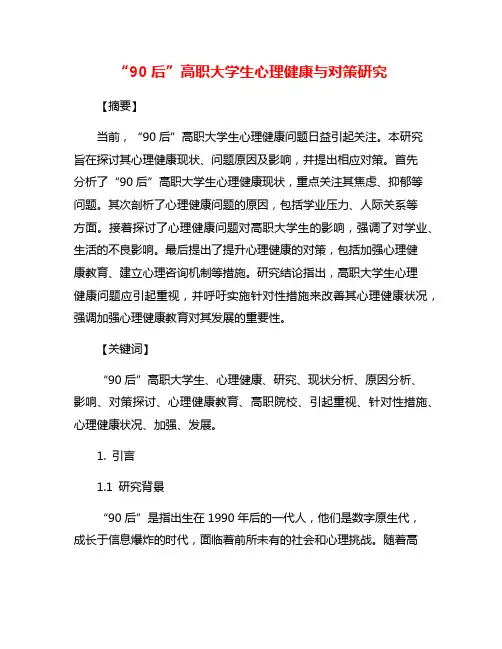 “90 后”高职大学生心理健康与对策研究

【摘要】

当前，“90 后”高职大学生心理健康问题日益引起关注。本研究旨在探讨其心理健康现状、问题原因及影响，并提出相应对策。首先分析了“90 后”高职大学生心理健康现状，重点关注其焦虑、抑郁等问题。其次剖析了心理健康问题的原因，包括学业压力、人际关系等方面。接着探讨了心理健康问题对高职大学生的影响，强调了对学业、生活的不良影响。最后提出了提升心理健康的对策，包括加强心理健康教育、建立心理咨询机制等措施。研究结论指出，高职大学生心理健康问题应引起重视，并呼吁实施针对性措施来改善其心理健康状况，强调加强心理健康教育对其发展的重要性。

【关键词】

“90 后”高职大学生、心理健康、研究、现状分析、原因分析、影响、对策探讨、心理健康教育、高职院校、引起重视、针对性措施、心理健康状况、加强、发展。

1. 引言

1.1 研究背景

“90 后”是指出生在 1990 年后的一代人，他们是数字原生代，成长于信息爆炸的时代，面临着前所未有的社会和心理挑战。随着高